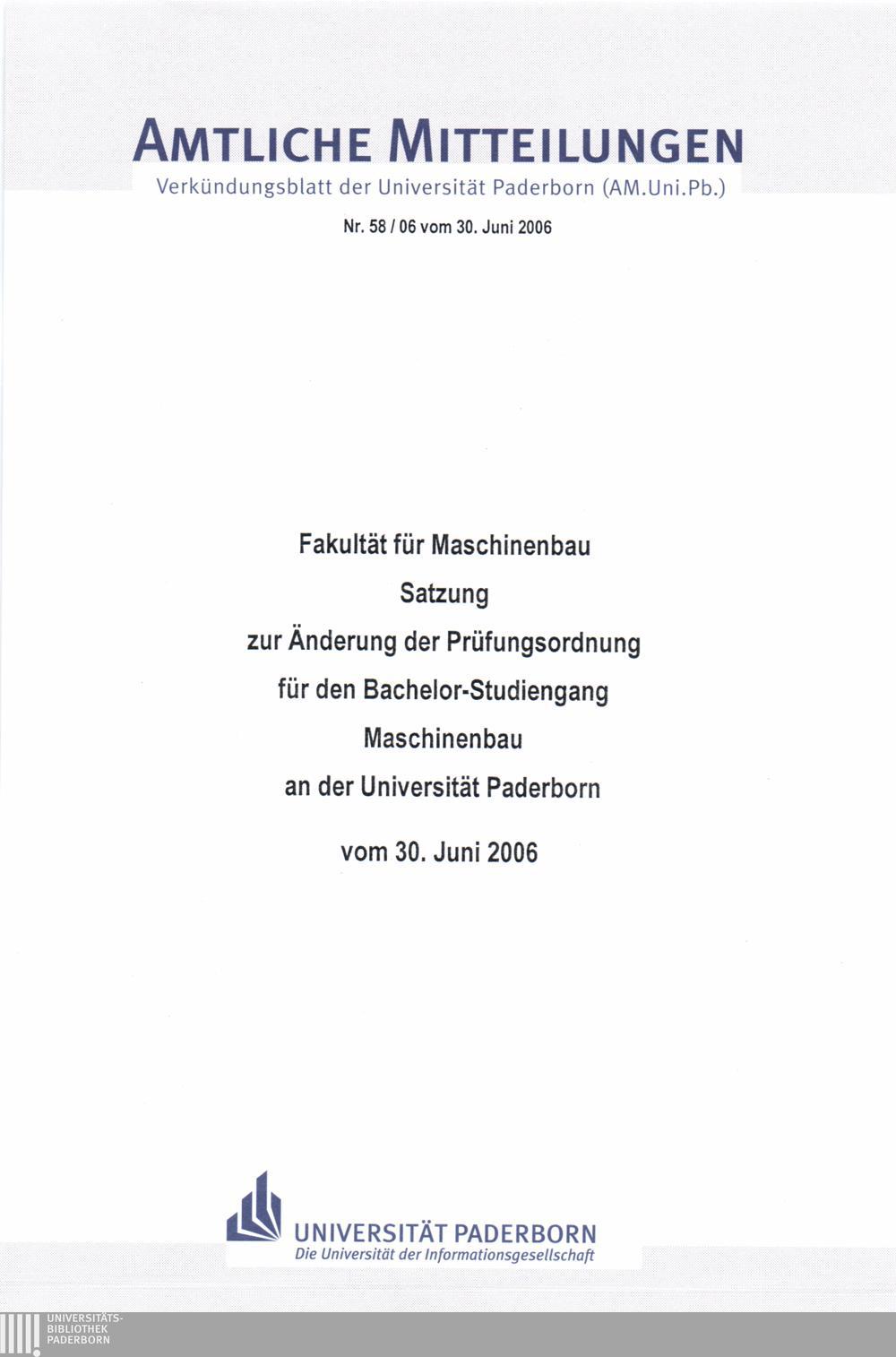 AMTLICHE MITTEILUNGEN
Verkündungsblatt der Universität Paderborn (AM.Uni.Pb.)

Nr. 58 / 06 vom 30. Juni 2006

Fakultät für Maschinenbau

Satzung

zur Änderung der Prüfungsordnung

für den Bachelor-Studiengang

Maschinenbau

an der Universität Paderborn

vom 30. Juni 2006

UNIVERSITÄT PADERBORN
Die Universität der Informationsgesellschaft

UNIVERSITÄTS-
BIBLIOTHEK
PADERBORN